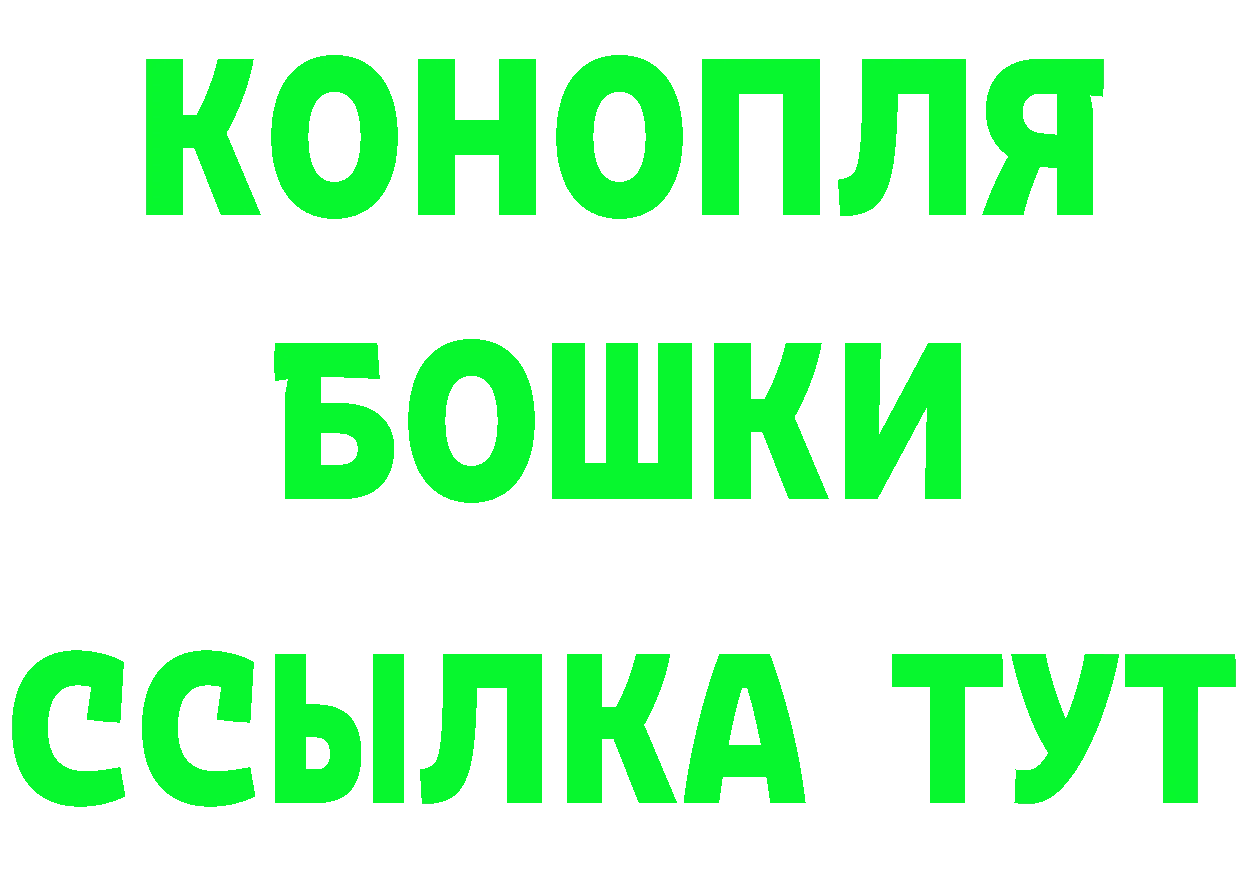 КОНОПЛЯ
БОШКИ
ССЫЛКА ТУТ